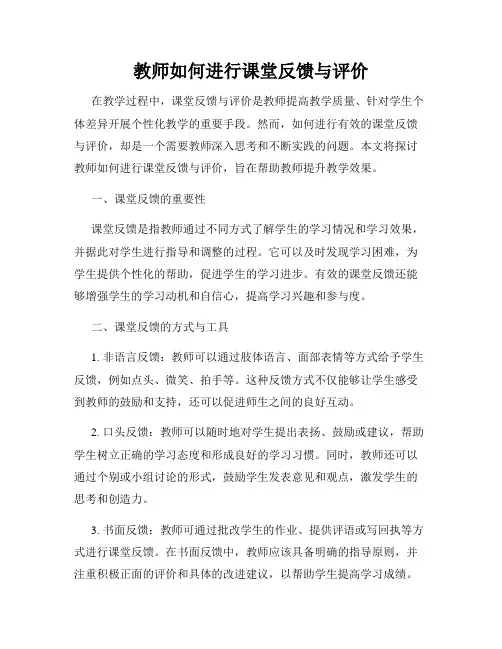 教师如何进行课堂反馈与评价

在教学过程中，课堂反馈与评价是教师提高教学质量、针对学生个体差异开展个性化教学的重要手段。然而，如何进行有效的课堂反馈与评价，却是一个需要教师深入思考和不断实践的问题。本文将探讨教师如何进行课堂反馈与评价，旨在帮助教师提升教学效果。

一、课堂反馈的重要性

课堂反馈是指教师通过不同方式了解学生的学习情况和学习效果，并据此对学生进行指导和调整的过程。它可以及时发现学习困难，为学生提供个性化的帮助，促进学生的学习进步。有效的课堂反馈还能够增强学生的学习动机和自信心，提高学习兴趣和参与度。

二、课堂反馈的方式与工具

1. 非语言反馈：教师可以通过肢体语言、面部表情等方式给予学生反馈，例如点头、微笑、拍手等。这种反馈方式不仅能够让学生感受到教师的鼓励和支持，还可以促进师生之间的良好互动。

2. 口头反馈：教师可以随时地对学生提出表扬、鼓励或建议，帮助学生树立正确的学习态度和形成良好的学习习惯。同时，教师还可以通过个别或小组讨论的形式，鼓励学生发表意见和观点，激发学生的思考和创造力。

3. 书面反馈：教师可通过批改学生的作业、提供评语或写回执等方式进行课堂反馈。在书面反馈中，教师应该具备明确的指导原则，并注重积极正面的评价和具体的改进建议，以帮助学生提高学习成绩。